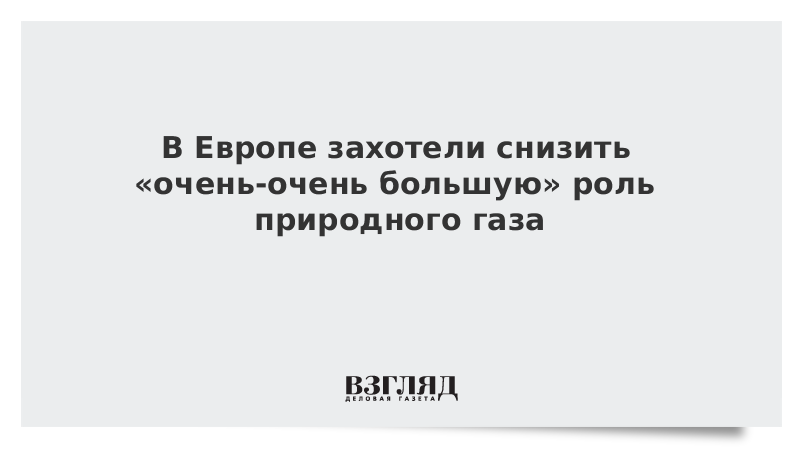 В Европе захотели снизить «очень-очень большую» роль природного газа

ВЗГЛЯД
ДЕЛОВАЯ ГАЗЕТА